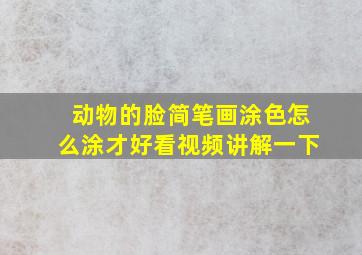 动物的脸简笔画涂色怎么涂才好看视频讲解一下